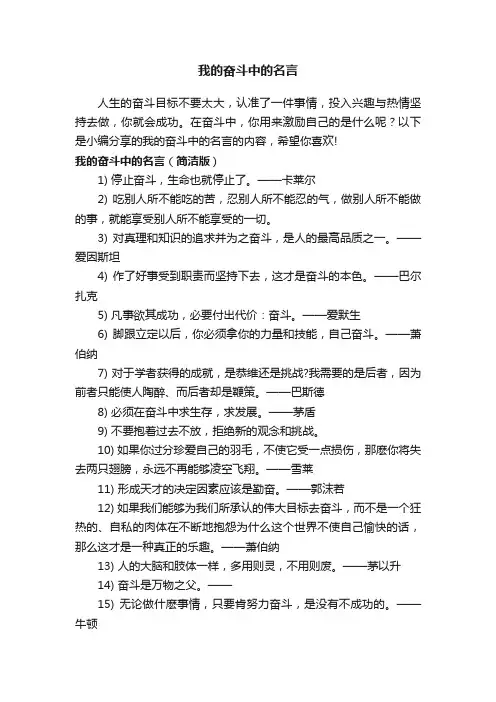 我的奋斗中的名言

人生的奋斗目标不要太大，认准了一件事情，投入兴趣与热情坚持去做，你就会成功。在奋斗中，你用来激励自己的是什么呢？以下是小编分享的我的奋斗中的名言的内容，希望你喜欢!

我的奋斗中的名言（简洁版）

1) 停止奋斗，生命也就停止了。——卡莱尔

2) 吃别人所不能吃的苦，忍别人所不能忍的气，做别人所不能做的事，就能享受别人所不能享受的一切。

3) 对真理和知识的追求并为之奋斗，是人的最高品质之一。——爱因斯坦

4) 作了好事受到职责而坚持下去，这才是奋斗的本色。——巴尔扎克

5) 凡事欲其成功，必要付出代价：奋斗。——爱默生

6) 脚跟立定以后，你必须拿你的力量和技能，自己奋斗。——萧伯纳

7) 对于学者获得的成就，是恭维还是挑战?我需要的是后者，因为前者只能使人陶醉、而后者却是鞭策。——巴斯德

8) 必须在奋斗中求生存，求发展。——茅盾

9) 不要抱着过去不放，拒绝新的观念和挑战。

10) 如果你过分珍爱自己的羽毛，不使它受一点损伤，那麽你将失去两只翅膀，永远不再能够凌空飞翔。——雪莱

11) 形成天才的决定因素应该是勤奋。——郭沫若

12) 如果我们能够为我们所承认的伟大目标去奋斗，而不是一个狂热的、自私的肉体在不断地抱怨为什么这个世界不使自己愉快的话，那么这才是一种真正的乐趣。——萧伯纳

13) 人的大脑和肢体一样，多用则灵，不用则废。——茅以升

14) 奋斗是万物之父。——

15) 无论做什麽事情，只要肯努力奋斗，是没有不成功的。——牛顿